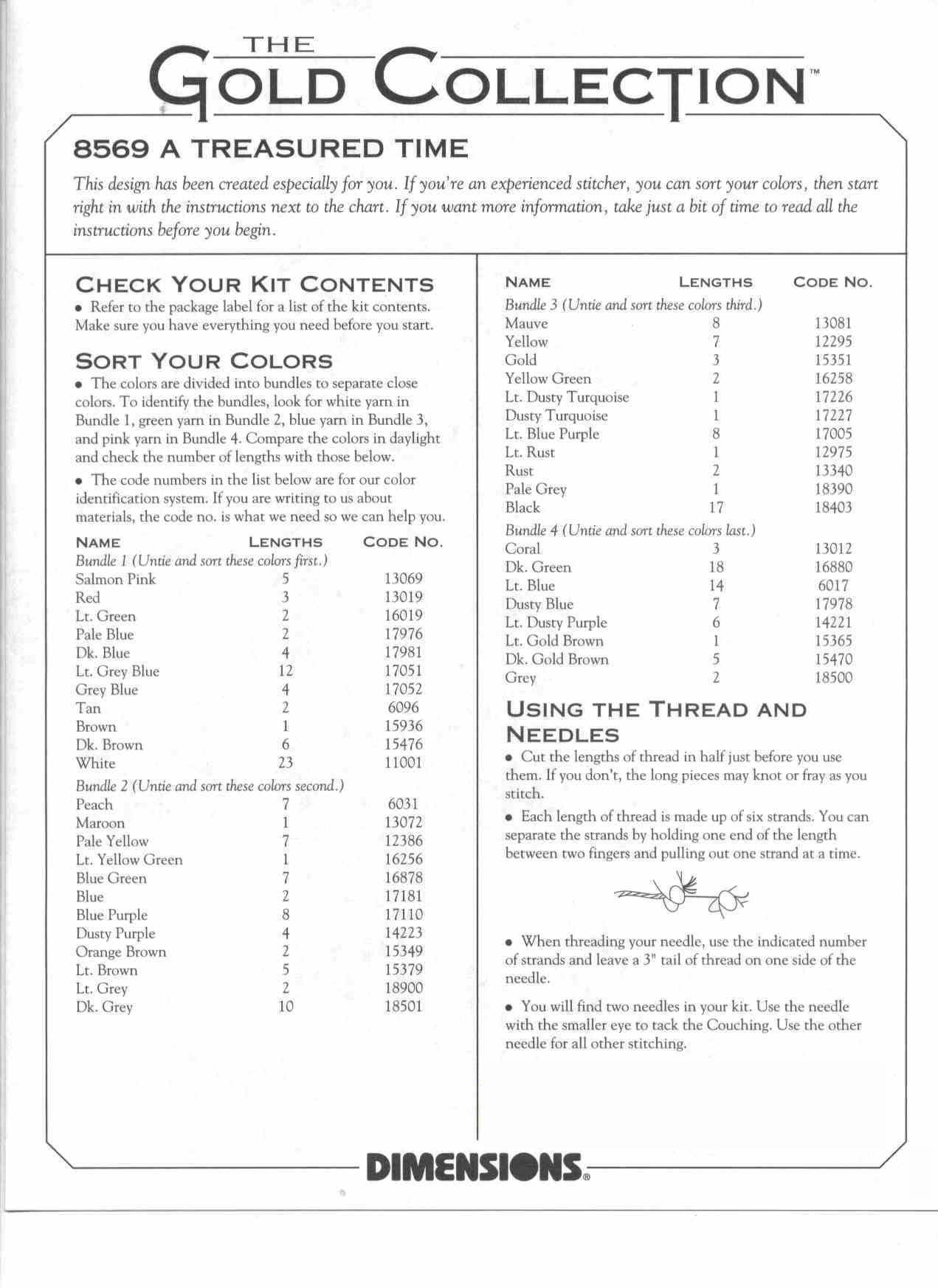 THE
GOLD COLLECTION™

8569 A TREASURED TIME

This design has been created especially for you. If you're an experienced stitcher, you can sort your colors, then start right in with the instructions next to the chart. If you want more information, take just a bit of time to read all the instructions before you begin.

CHECK YOUR KIT CONTENTS

• Refer to the package label for a list of the kit contents. Make sure you have everything you need before you start.

SORT YOUR COLORS

• The colors are divided into bundles to separate close colors. To identify the bundles, look for white yarn in Bundle 1, green yarn in Bundle 2, blue yarn in Bundle 3, and pink yarn in Bundle 4. Compare the colors in daylight and check the number of lengths with those below.

• The code numbers in the list below are for our color identification system. If you are writing to us about materials, the code no. is what we need so we can help you.

| NAME | LENGTHS | CODE NO. |
|---|---|---|
| Bundle 1 (Untie and sort these colors first.) | | |
| Salmon Pink | 5 | 13069 |
| Red | 3 | 13019 |
| Lt. Green | 2 | 16019 |
| Pale Blue | 2 | 17976 |
| Dk. Blue | 4 | 17981 |
| Lt. Grey Blue | 12 | 17051 |
| Grey Blue | 4 | 17052 |
| Tan | 2 | 6096 |
| Brown | 1 | 15936 |
| Dk. Brown | 6 | 15476 |
| White | 23 | 11001 |
| Bundle 2 (Untie and sort these colors second.) | | |
| Peach | 7 | 6031 |
| Maroon | 1 | 13072 |
| Pale Yellow | 7 | 12386 |
| Lt. Yellow Green | 1 | 16256 |
| Blue Green | 7 | 16878 |
| Blue | 2 | 17181 |
| Blue Purple | 8 | 17110 |
| Dusty Purple | 4 | 14223 |
| Orange Brown | 2 | 15349 |
| Lt. Brown | 5 | 15379 |
| Lt. Grey | 2 | 18900 |
| Dk. Grey | 10 | 18501 |

| NAME | LENGTHS | CODE NO. |
|---|---|---|
| Bundle 3 (Untie and sort these colors third.) | | |
| Mauve | 8 | 13081 |
| Yellow | 7 | 12295 |
| Gold | 3 | 15351 |
| Yellow Green | 2 | 16258 |
| Lt. Dusty Turquoise | 1 | 17226 |
| Dusty Turquoise | 1 | 17227 |
| Lt. Blue Purple | 8 | 17005 |
| Lt. Rust | 1 | 12975 |
| Rust | 2 | 13340 |
| Pale Grey | 1 | 18390 |
| Black | 17 | 18403 |
| Bundle 4 (Untie and sort these colors last.) | | |
| Coral | 3 | 13012 |
| Dk. Green | 18 | 16880 |
| Lt. Blue | 14 | 6017 |
| Dusty Blue | 7 | 17978 |
| Lt. Dusty Purple | 6 | 14221 |
| Lt. Gold Brown | 1 | 15365 |
| Dk. Gold Brown | 5 | 15470 |
| Grey | 2 | 18500 |

USING THE THREAD AND NEEDLES

• Cut the lengths of thread in half just before you use them. If you don't, the long pieces may knot or fray as you stitch.

• Each length of thread is made up of six strands. You can separate the strands by holding one end of the length between two fingers and pulling out one strand at a time.

• When threading your needle, use the indicated number of strands and leave a 3" tail of thread on one side of the needle.

• You will find two needles in your kit. Use the needle with the smaller eye to tack the Couching. Use the other needle for all other stitching.

DIMENSIONS®